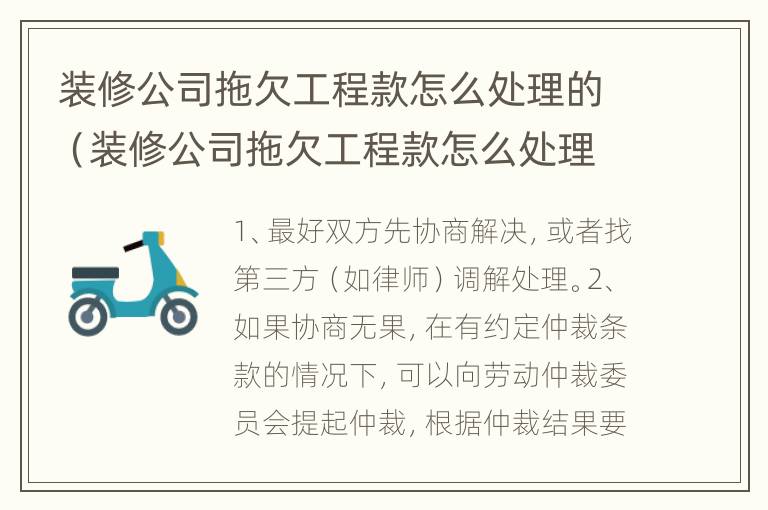 装修公司拖欠工程款怎么处理的（装修公司拖欠工程款怎么处理

1、最好双方先协商解决，或者找第三方（如律师）调解处理。2、如果协商无果，在有约定仲裁条款的情况下，可以向劳动仲裁委员会提起仲裁，根据仲裁结果要